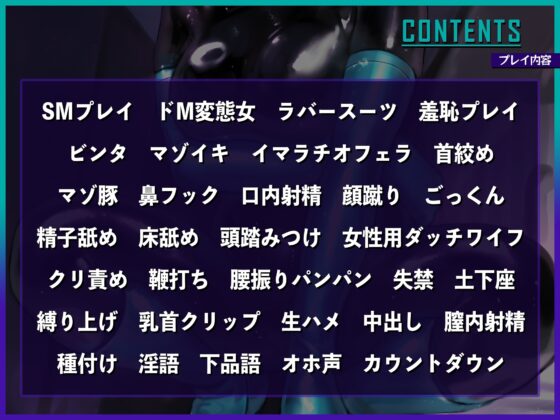 CONTENTS
プレイ内容

SMプレイ　ドM変態女　ラバースーツ　羞恥プレイ
ビンタ　マゾイキ　イマラチオフェラ　首絞め
マゾ豚　鼻フック　口内射精　顔蹴り　ごっくん
精子舐め　床舐め　頭踏みつけ　女性用ダッチワイフ
クリ責め　鞭打ち　腰振りパンパン　失禁　土下座
縛り上げ　乳首クリップ　生ハメ　中出し　膣内射精
種付け　淫語　下品語　オホ声　カウントダウン